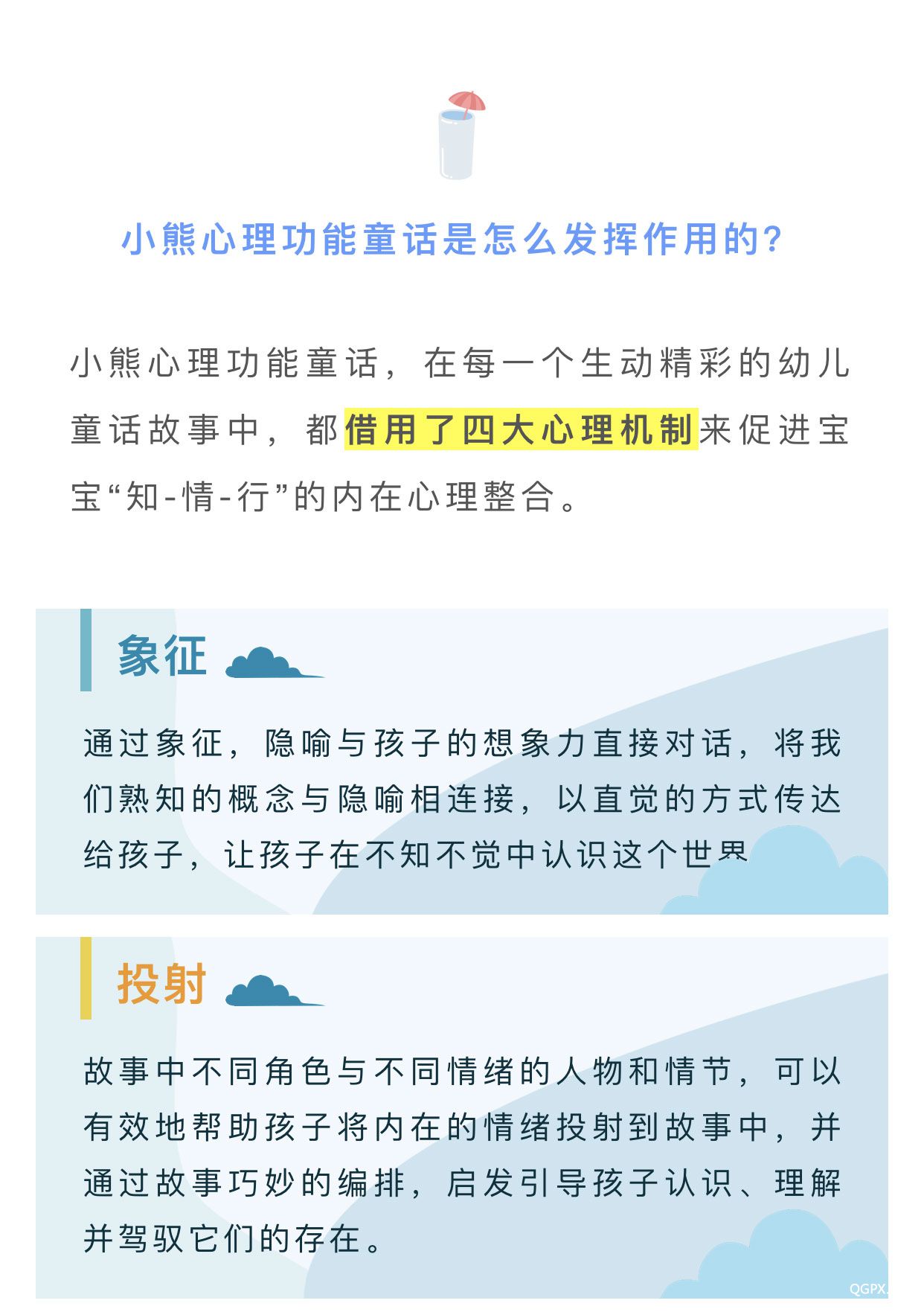 小熊心理功能童话是怎么发挥作用的？

小熊心理功能童话，在每一个生动精彩的幼儿童话故事中，都借用了四大心理机制来促进宝宝“知-情-行”的内在心理整合。

象征

通过象征，隐喻与孩子的想象力直接对话，将我们熟知的概念与隐喻相连接，以直觉的方式传达给孩子，让孩子在不知不觉中认识这个世界

投射

故事中不同角色与不同情绪的人物和情节，可以有效地帮助孩子将内在的情绪投射到故事中，并通过故事巧妙的编排，启发引导孩子认识、理解并驾驭它们的存在。

QGPX